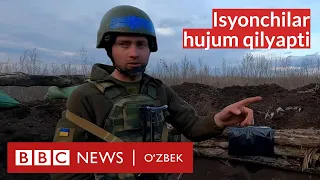 Isyonchilar hujum qilyapti

BBC NEWS | O'ZBEK